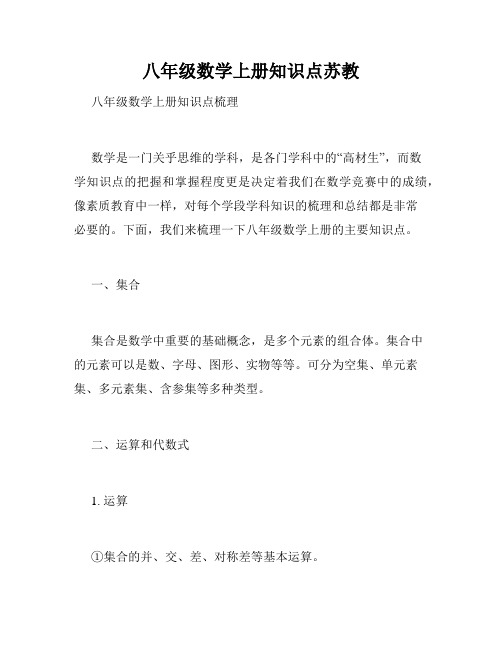 八年级数学上册知识点苏教

八年级数学上册知识点梳理

数学是一门关乎思维的学科，是各门学科中的“高材生”，而数学知识点的把握和掌握程度更是决定着我们在数学竞赛中的成绩，像素质教育中一样，对每个学段学科知识的梳理和总结都是非常必要的。下面，我们来梳理一下八年级数学上册的主要知识点。

一、集合

集合是数学中重要的基础概念，是多个元素的组合体。集合中的元素可以是数、字母、图形、实物等等。可分为空集、单元素集、多元素集、含参集等多种类型。

二、运算和代数式

1. 运算

①集合的并、交、差、对称差等基本运算。